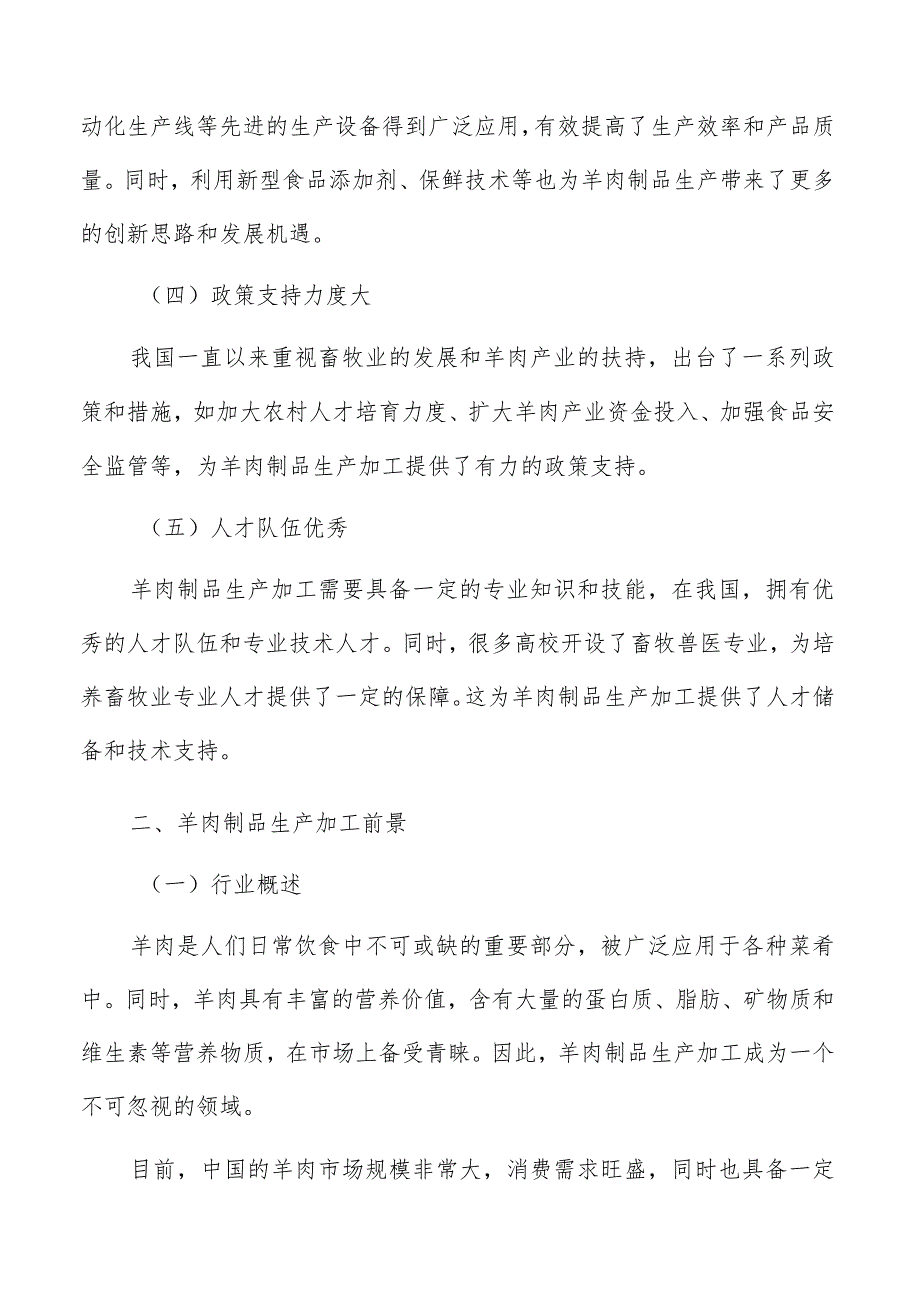 动化生产线等先进的生产设备得到广泛应用，有效提高了生产效率和产品质量。同时，利用新型食品添加剂、保鲜技术等也为羊肉制品生产带来了更多的创新思路和发展机遇。

（四）政策支持力度大

我国一直以来重视畜牧业的发展和羊肉产业的扶持，出台了一系列政策和措施，如加大农村人才培育力度、扩大羊肉产业资金投入、加强食品安全监管等，为羊肉制品生产加工提供了有力的政策支持。

（五）人才队伍优秀

羊肉制品生产加工需要具备一定的专业知识和技能，在我国，拥有优秀的人才队伍和专业技术人才。同时，很多高校开设了畜牧兽医专业，为培养畜牧业专业人才提供了一定的保障。这为羊肉制品生产加工提供了人才储备和技术支持。

二、羊肉制品生产加工前景

（一）行业概述

羊肉是人们日常饮食中不可或缺的重要部分，被广泛应用于各种菜肴中。同时，羊肉具有丰富的营养价值，含有大量的蛋白质、脂肪、矿物质和维生素等营养物质，在市场上备受青睐。因此，羊肉制品生产加工成为一个不可忽视的领域。

目前，中国的羊肉市场规模非常大，消费需求旺盛，同时也具备一定